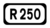 R 250